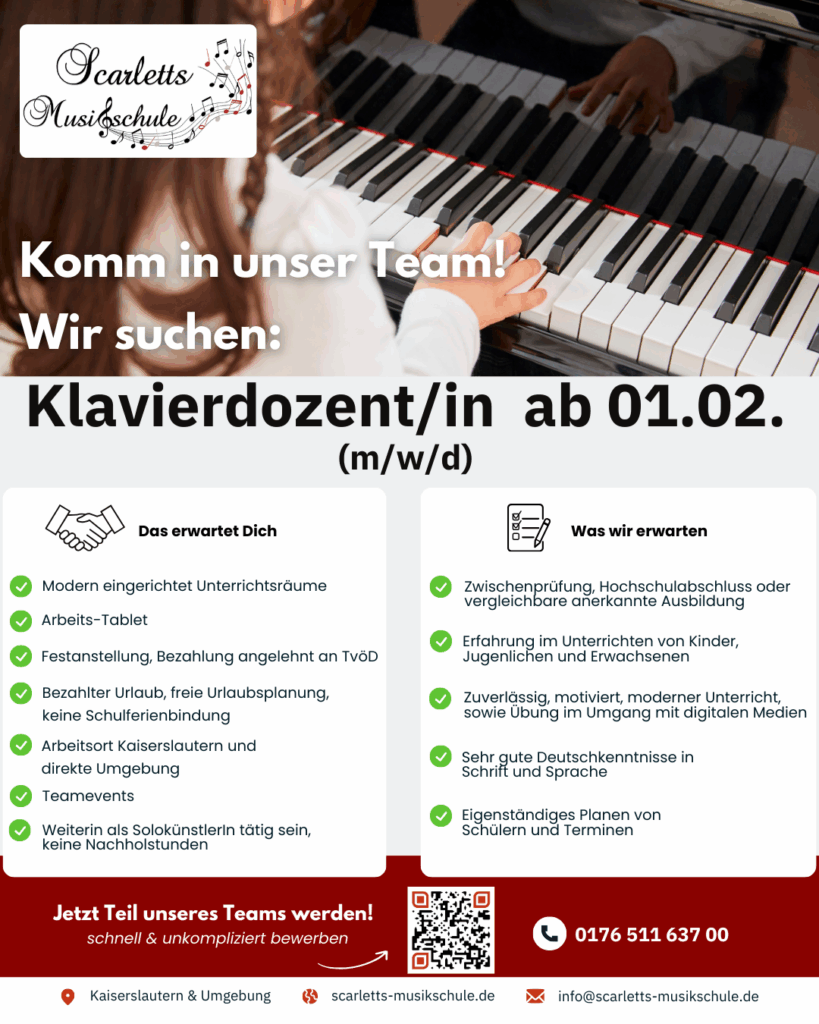 Scarletts Musikschule

Komm in unser Team!
Wir suchen:

Klavierdozent/in ab 01.02.
(m/w/d)

Das erwartet Dich

Modern eingerichtet Unterrichtsräume
Arbeits-Tablet
Festanstellung, Bezahlung angelehnt an TvöD
Bezahlter Urlaub, freie Urlaubsplanung, keine Schulferienbindung
Arbeitsort Kaiserslautern und direkte Umgebung
Teamevents
Weiterin als SolokünstlerIn tätig sein, keine Nachholstunden

Was wir erwarten

Zwischenprüfung, Hochschulabschluss oder vergleichbare anerkannte Ausbildung
Erfahrung im Unterrichten von Kinder, Jugenlichen und Erwachsenen
Zuverlässig, motiviert, moderner Unterricht, sowie Übung im Umgang mit digitalen Medien
Sehr gute Deutschkenntnisse in Schrift und Sprache
Eigenständiges Planen von Schülern und Terminen

Jetzt Teil unseres Teams werden!
schnell & unkompliziert bewerben

0176 511 637 00

Kaiserslautern & Umgebung
scarletts-musikschule.de
info@scarletts-musikschule.de